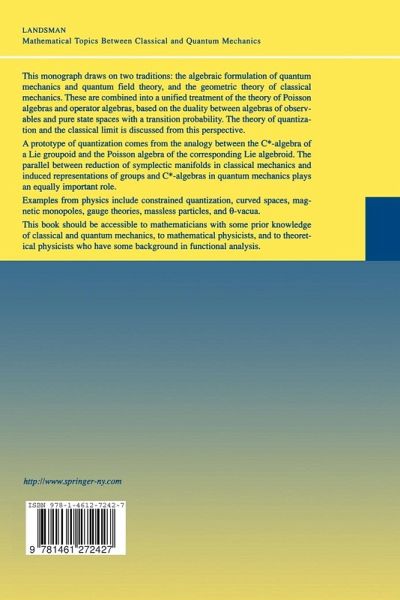 LANDSMAN
Mathematical Topics Between Classical and Quantum Mechanics

This monograph draws on two traditions: the algebraic formulation of quantum mechanics and quantum field theory, and the geometric theory of classical mechanics. These are combined into a unified treatment of the theory of Poisson algebras and operator algebras, based on the duality between algebras of observables and pure state spaces with a transition probability. The theory of quantization and the classical limit is discussed from this perspective.

A prototype of quantization comes from the analogy between the C*-algebra of a Lie groupoid and the Poisson algebra of the corresponding Lie algebroid. The parallel between reduction of symplectic manifolds in classical mechanics and induced representations of groups and C*-algebras in quantum mechanics plays an equally important role.

Examples from physics include constrained quantization, curved spaces, magnetic monopoles, gauge theories, massless particles, and θ-vacua.

This book should be accessible to mathematicians with some prior knowledge of classical and quantum mechanics, to mathematical physicists, and to theoretical physicists who have some background in functional analysis.

http://www.springer-ny.com

ISBN 978-1-4612-7242-7

9 781461 272427